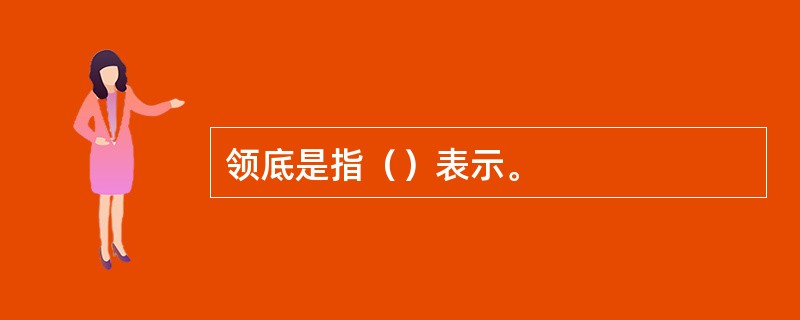 领底是指（）表示。